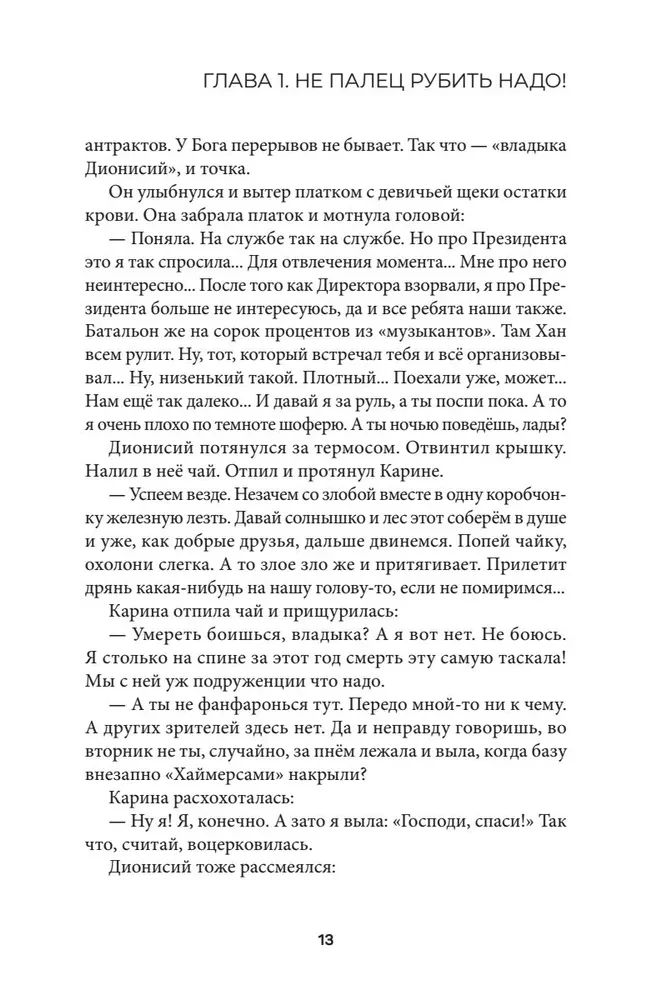 ГЛАВА 1. НЕ ПАЛЕЦ РУБИТЬ НАДО!

антрактов. У Бога перерывов не бывает. Так что — «владыка Дионисий», и точка.

Он улыбнулся и вытер платком с девичьей щеки остатки крови. Она забрала платок и мотнула головой:

— Поняла. На службе так на службе. Но про Президента это я так спросила... Для отвлечения момента... Мне про него неинтересно... После того как Директора взорвали, я про Президента больше не интересуюсь, да и все ребята наши также. Батальон же на сорок процентов из «музыкантов». Там Хан всем рулит. Ну, тот, который встречал тебя и всё организовывал... Ну, низенький такой. Плотный... Поехали уже, может... Нам ещё так далеко... И давай я за руль, а ты поспи пока. А то я очень плохо по темноте шоферю. А ты ночью поведёшь, лады?

Дионисий потянулся за термосом. Отвинтил крышку. Налил в неё чай. Отпил и протянул Карине.

— Успеем везде. Незачем со злобой вместе в одну коробчонку железную лезть. Давай солнышко и лес этот соберём в душе и уже, как добрые друзья, дальше двинемся. Попей чайку, охолони слегка. А то злое зло же и притягивает. Прилетит дрянь какая-нибудь на нашу голову-то, если не помиримся...

Карина отпила чай и прищурилась:

— Умереть боишься, владыка? А я вот нет. Не боюсь. Я столько на спине за этот год смерть эту самую таскала! Мы с ней уж подруженции что надо.

— А ты не фанфаронься тут. Передо мной-то ни к чему. А других зрителей здесь нет. Да и неправду говоришь, во вторник не ты, случайно, за пнём лежала и выла, когда базу внезапно «Хаймерсами» накрыли?

Карина расхохоталась:

— Ну я! Я, конечно. А зато я выла: «Господи, спаси!» Так что, считай, воцерковилась.

Дионисий тоже рассмеялся:

13